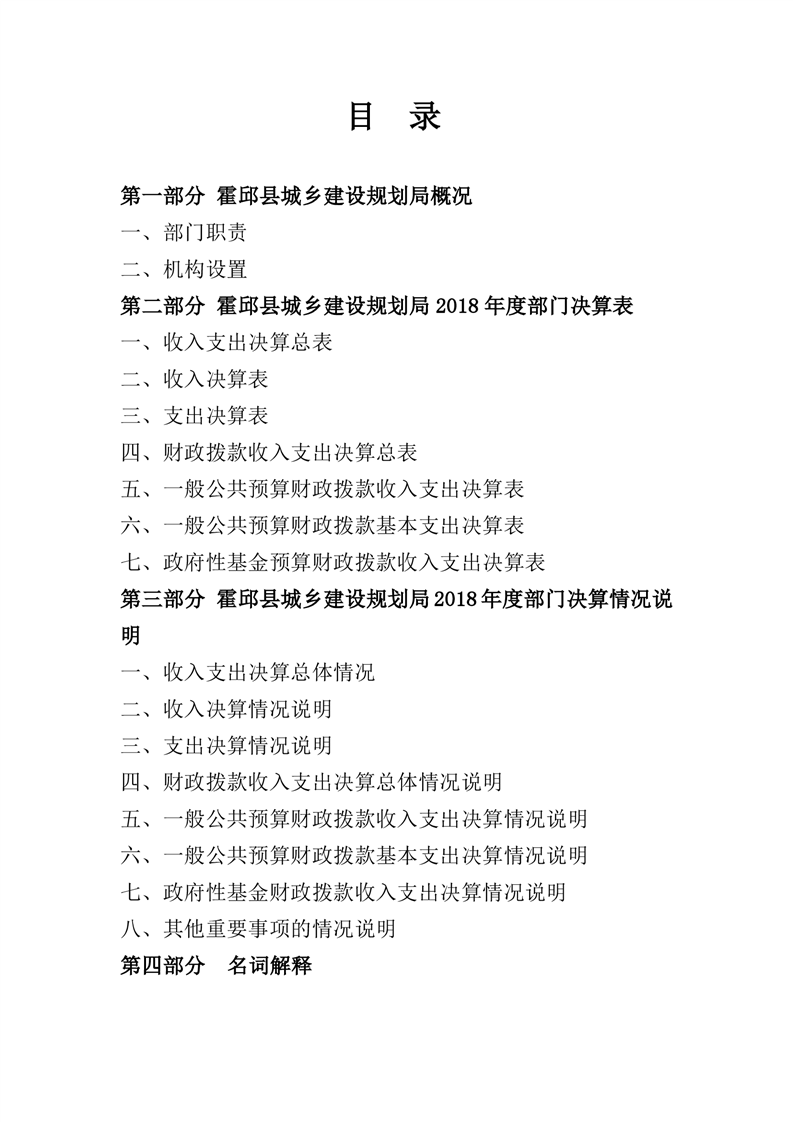 目 录

第一部分 霍邱县城乡建设规划局概况

一、部门职责

二、机构设置

第二部分 霍邱县城乡建设规划局 2018 年度部门决算表

一、收入支出决算总表

二、收入决算表

三、支出决算表

四、财政拨款收入支出决算总表

五、一般公共预算财政拨款收入支出决算表

六、一般公共预算财政拨款基本支出决算表

七、政府性基金预算财政拨款收入支出决算表

第三部分 霍邱县城乡建设规划局 2018 年度部门决算情况说明

一、收入支出决算总体情况

二、收入决算情况说明

三、支出决算情况说明

四、财政拨款收入支出决算总体情况说明

五、一般公共预算财政拨款收入支出决算情况说明

六、一般公共预算财政拨款基本支出决算情况说明

七、政府性基金财政拨款收入支出决算情况说明

八、其他重要事项的情况说明

第四部分 名词解释